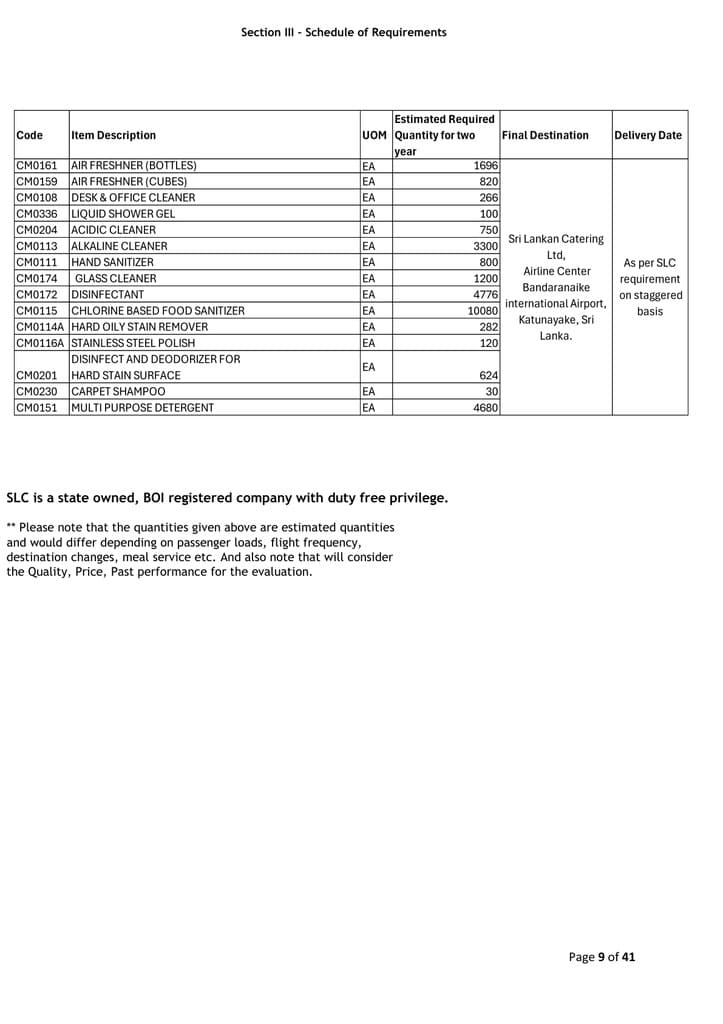 Section III - Schedule of Requirements

| Code | Item Description | UOM | Estimated Required Quantity for two year | Final Destination | Delivery Date |
|---|---|---|---|---|---|
| CM0161 | AIR FRESHNER (BOTTLES) | EA | 1696 | Sri Lankan Catering Ltd, Airline Center Bandaranaike international Airport, Katunayake, Sri Lanka. | As per SLC requirement on staggered basis |
| CM0159 | AIR FRESHNER (CUBES) | EA | 820 | | |
| CM0108 | DESK & OFFICE CLEANER | EA | 266 | | |
| CM0336 | LIQUID SHOWER GEL | EA | 100 | | |
| CM0204 | ACIDIC CLEANER | EA | 750 | | |
| CM0113 | ALKALINE CLEANER | EA | 3300 | | |
| CM0111 | HAND SANITIZER | EA | 800 | | |
| CM0174 | GLASS CLEANER | EA | 1200 | | |
| CM0172 | DISINFECTANT | EA | 4776 | | |
| CM0115 | CHLORINE BASED FOOD SANITIZER | EA | 10080 | | |
| CM0114A | HARD OILY STAIN REMOVER | EA | 282 | | |
| CM0116A | STAINLESS STEEL POLISH | EA | 120 | | |
| CM0201 | DISINFECT AND DEODORIZER FOR HARD STAIN SURFACE | EA | 624 | | |
| CM0230 | CARPET SHAMPOO | EA | 30 | | |
| CM0151 | MULTI PURPOSE DETERGENT | EA | 4680 | | |

SLC is a state owned, BOI registered company with duty free privilege.

** Please note that the quantities given above are estimated quantities and would differ depending on passenger loads, flight frequency, destination changes, meal service etc. And also note that will consider the Quality, Price, Past performance for the evaluation.

Page 9 of 41